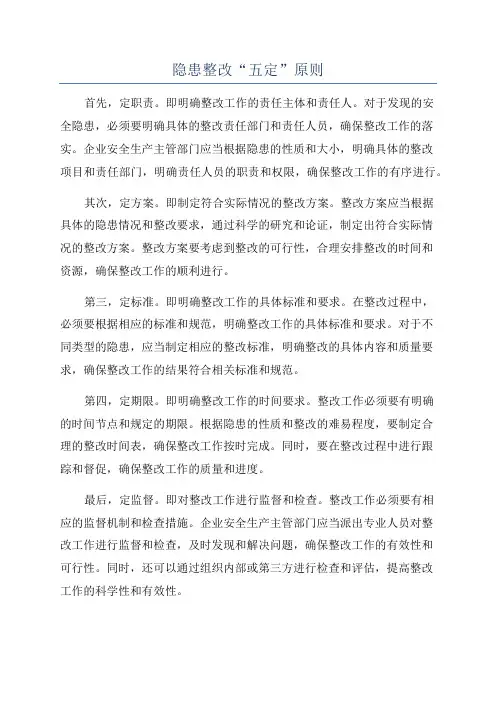 隐患整改“五定”原则

首先，定职责。即明确整改工作的责任主体和责任人。对于发现的安全隐患，必须要明确具体的整改责任部门和责任人员，确保整改工作的落实。企业安全生产主管部门应当根据隐患的性质和大小，明确具体的整改项目和责任部门，明确责任人员的职责和权限，确保整改工作的有序进行。

其次，定方案。即制定符合实际情况的整改方案。整改方案应当根据具体的隐患情况和整改要求，通过科学的研究和论证，制定出符合实际情况的整改方案。整改方案要考虑到整改的可行性，合理安排整改的时间和资源，确保整改工作的顺利进行。

第三，定标准。即明确整改工作的具体标准和要求。在整改过程中，必须要根据相应的标准和规范，明确整改工作的具体标准和要求。对于不同类型的隐患，应当制定相应的整改标准，明确整改的具体内容和质量要求，确保整改工作的结果符合相关标准和规范。

第四，定期限。即明确整改工作的时间要求。整改工作必须要有明确的时间节点和规定的期限。根据隐患的性质和整改的难易程度，要制定合理的整改时间表，确保整改工作按时完成。同时，要在整改过程中进行跟踪和督促，确保整改工作的质量和进度。

最后，定监督。即对整改工作进行监督和检查。整改工作必须要有相应的监督机制和检查措施。企业安全生产主管部门应当派出专业人员对整改工作进行监督和检查，及时发现和解决问题，确保整改工作的有效性和可行性。同时，还可以通过组织内部或第三方进行检查和评估，提高整改工作的科学性和有效性。